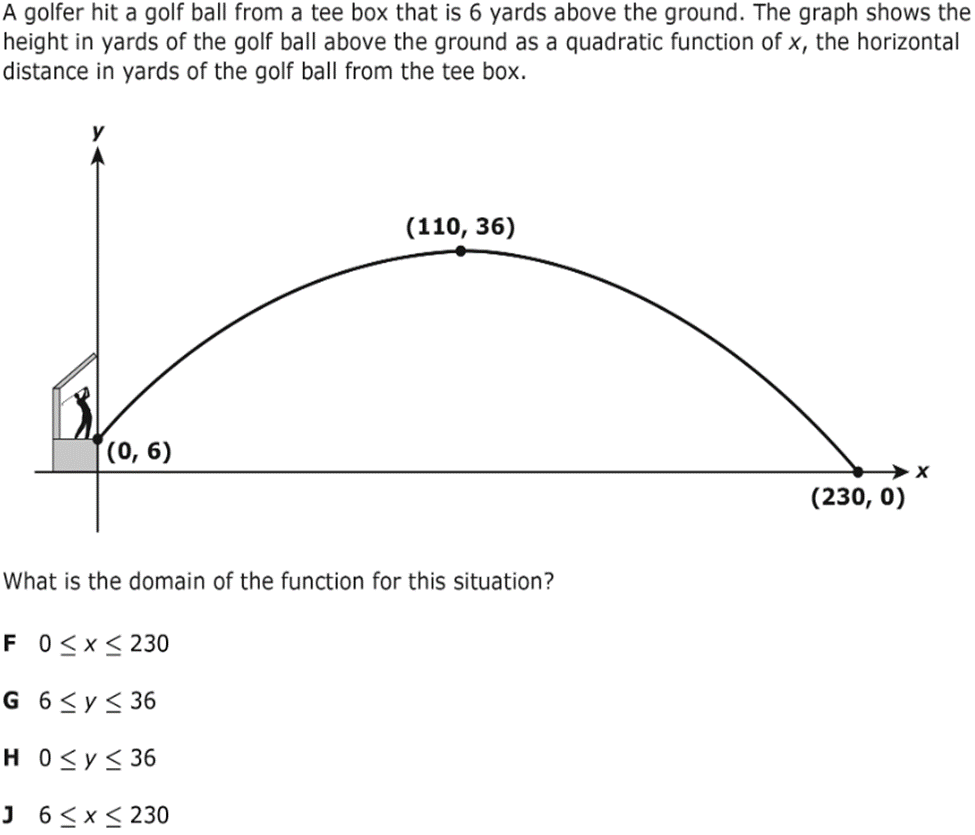 A golfer hit a golf ball from a tee box that is 6 yards above the ground. The graph shows the height in yards of the golf ball above the ground as a quadratic function of x, the horizontal distance in yards of the golf ball from the tee box.

y

(110, 36)

(0, 6)

x

(230, 0)

What is the domain of the function for this situation?

F $0 \leq x \leq 230$

G $6 \leq y \leq 36$

H $0 \leq y \leq 36$

J $6 \leq x \leq 230$